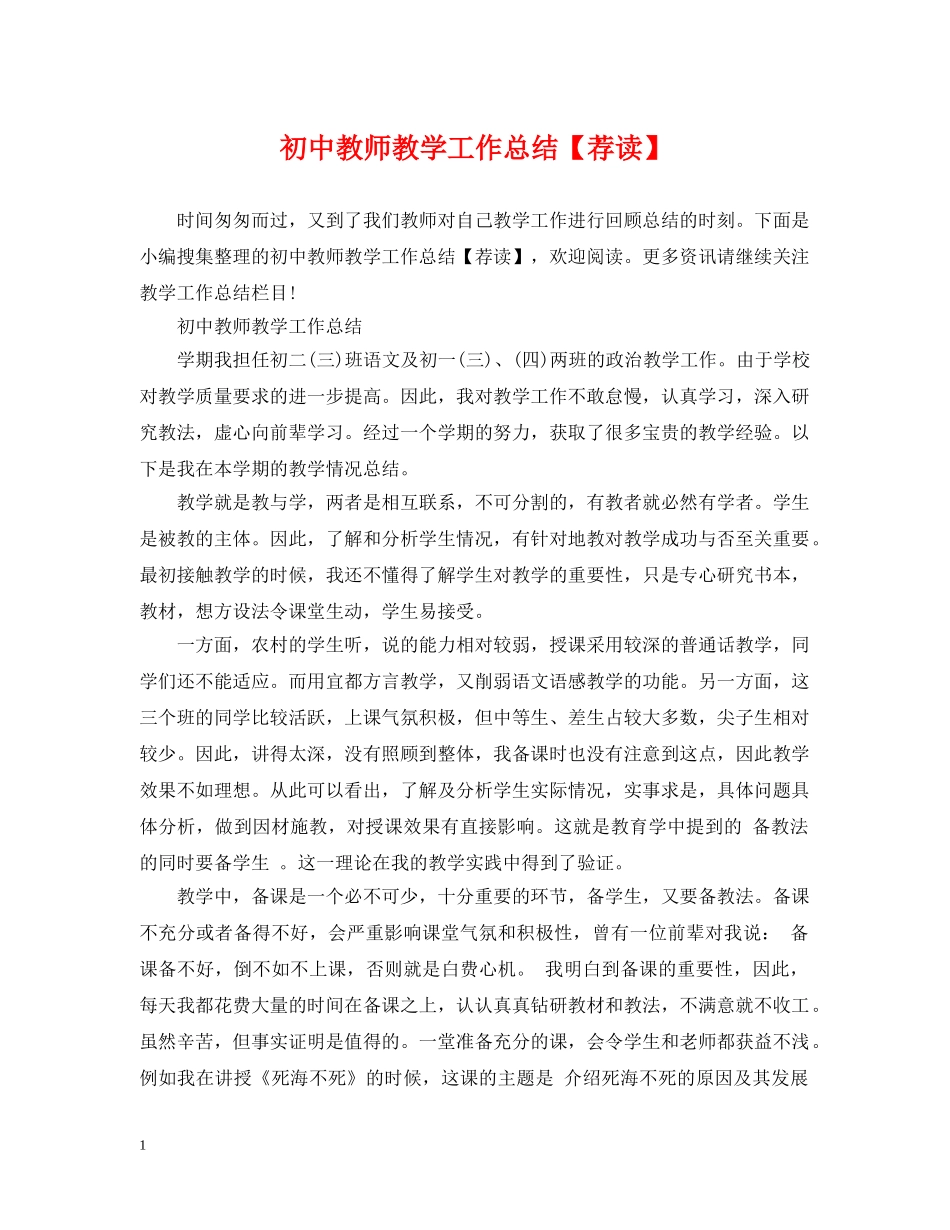 初中教师教学工作总结【荐读】

时间匆匆而过，又到了我们教师对自己教学工作进行回顾总结的时刻。下面是小编搜集整理的初中教师教学工作总结【荐读】，欢迎阅读。更多资讯请继续关注教学工作总结栏目!

初中教师教学工作总结

学期我担任初二(三)班语文及初一(三)、(四)两班的政治教学工作。由于学校对教学质量要求的进一步提高。因此，我对教学工作不敢怠慢，认真学习，深入研究教法，虚心向前辈学习。经过一个学期的努力，获取了很多宝贵的教学经验。以下是我在本学期的教学情况总结。

教学就是教与学，两者是相互联系，不可分割的，有教者就必然有学者。学生是被教的主体。因此，了解和分析学生情况，有针对地教对教学成功与否至关重要。最初接触教学的时候，我还不懂得了解学生对教学的重要性，只是专心研究书本，教材，想方设法令课堂生动，学生易接受。

一方面，农村的学生听，说的能力相对较弱，授课采用较深的普通话教学，同学们还不能适应。而用宜都方言教学，又削弱语文语感教学的功能。另一方面，这三个班的同学比较活跃，上课气氛积极，但中等生、差生占较大多数，尖子生相对较少。因此，讲得太深，没有照顾到整体，我备课时也没有注意到这点，因此教学效果不如理想。从此可以看出，了解及分析学生实际情况，实事求是，具体问题具体分析，做到因材施教，对授课效果有直接影响。这就是教育学中提到的 备教法的同时要备学生 。这一理论在我的教学实践中得到了验证。

教学中，备课是一个必不可少，十分重要的环节，备学生，又要备教法。备课不充分或者备得不好，会严重影响课堂气氛和积极性，曾有一位前辈对我说： 备课备不好，倒不如不上课，否则就是白费心机。 我明白到备课的重要性，因此，每天我都花费大量的时间在备课之上，认认真真钻研教材和教法，不满意就不收工。虽然辛苦，但事实证明是值得的。一堂准备充分的课，会令学生和老师都获益不浅。例如我在讲授《死海不死》的时候，这课的主题是 介绍死海不死的原因及其发展

1